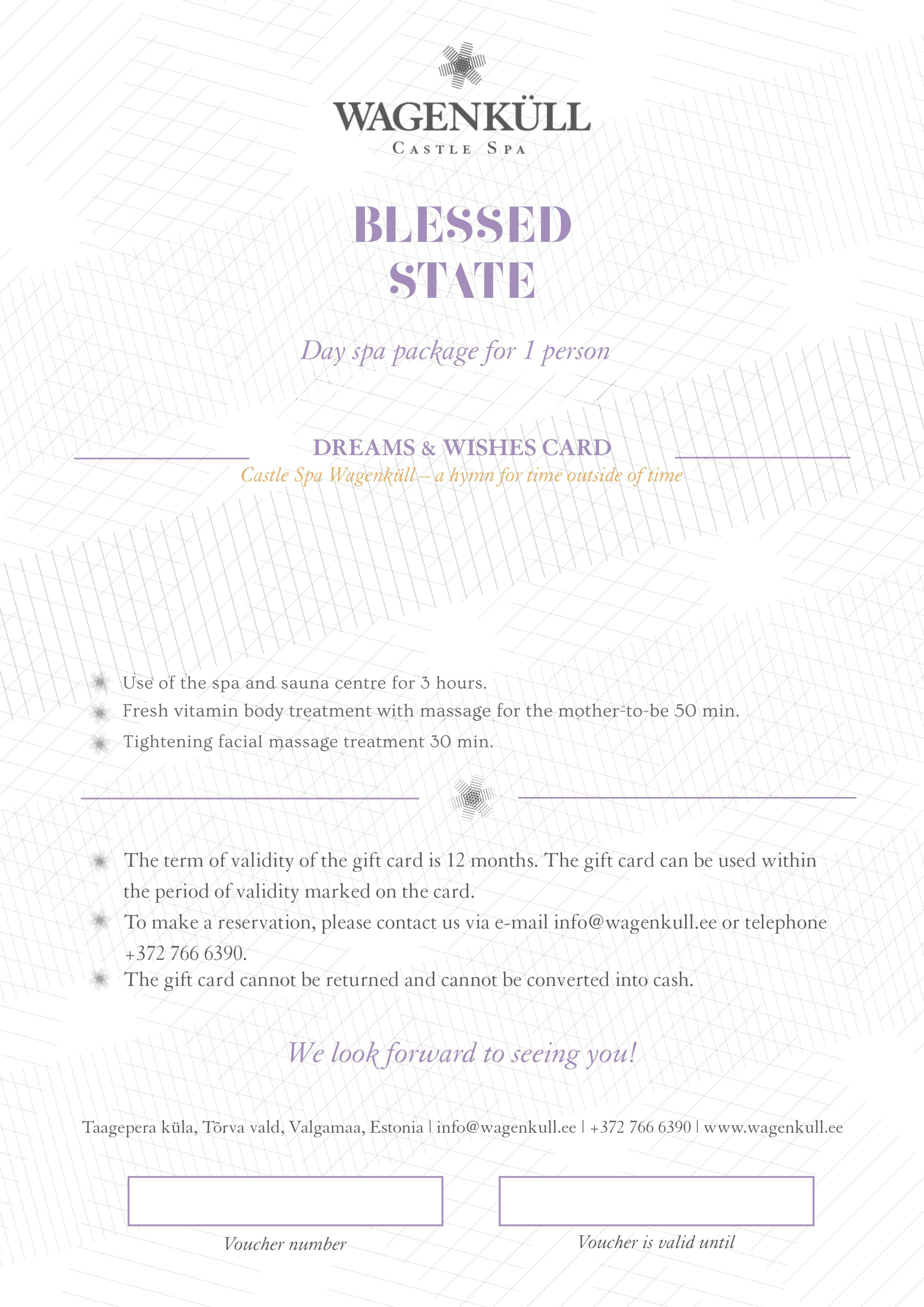 WAGENKÜLL
CASTLE SPA

BLESSED STATE

Day spa package for 1 person

DREAMS & WISHES CARD
Castle Spa Wagenküll – a hymn for time outside of time

Use of the spa and sauna centre for 3 hours.
Fresh vitamin body treatment with massage for the mother-to-be 50 min.
Tightening facial massage treatment 30 min.

The term of validity of the gift card is 12 months. The gift card can be used within the period of validity marked on the card.
To make a reservation, please contact us via e-mail info@wagenkull.ee or telephone +372 766 6390.
The gift card cannot be returned and cannot be converted into cash.

We look forward to seeing you!

Taagepera küla, Tõrva vald, Valgamaa, Estonia | info@wagenkull.ee | +372 766 6390 | www.wagenkull.ee

Voucher number

Voucher is valid until